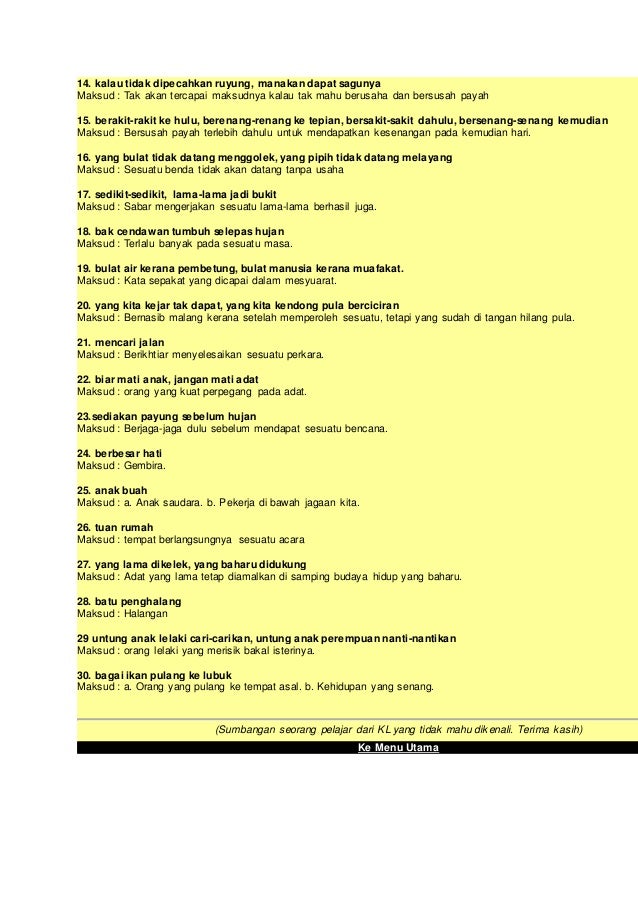 14. kalau tidak dipecahkan ruyung, manakan dapat sagunya
Maksud : Tak akan tercapai maksudnya kalau tak mahu berusaha dan bersusah payah

15. berakit-rakit ke hulu, berenang-renang ke tepian, bersakit-sakit dahulu, bersenang-senang kemudian
Maksud : Bersusah payah terlebih dahulu untuk mendapatkan kesenangan pada kemudian hari.

16. yang bulat tidak datang menggolek, yang pipih tidak datang melayang
Maksud : Sesuatu benda tidak akan datang tanpa usaha

17. sedikit-sedikit, lama-lama jadi bukit
Maksud : Sabar mengerjakan sesuatu lama-lama berhasil juga.

18. bak cendawan tumbuh selepas hujan
Maksud : Terlalu banyak pada sesuatu masa.

19. bulat air kerana pembetung, bulat manusia kerana muafakat.
Maksud : Kata sepakat yang dicapai dalam mesyuarat.

20. yang kita kejar tak dapat, yang kita kendong pula berciciran
Maksud : Bernasib malang kerana setelah memperoleh sesuatu, tetapi yang sudah di tangan hilang pula.

21. mencari jalan
Maksud : Berikhtiar menyelesaikan sesuatu perkara.

22. biar mati anak, jangan mati adat
Maksud : orang yang kuat perpegang pada adat.

23.sediakan payung sebelum hujan
Maksud : Berjaga-jaga dulu sebelum mendapat sesuatu bencana.

24. berbesar hati
Maksud : Gembira.

25. anak buah
Maksud : a. Anak saudara. b. Pekerja di bawah jagaan kita.

26. tuan rumah
Maksud : tempat berlangsungnya sesuatu acara

27. yang lama dikelek, yang baharu didukung
Maksud : Adat yang lama tetap diamalkan di samping budaya hidup yang baharu.

28. batu penghalang
Maksud : Halangan

29 untung anak lelaki cari-carikan, untung anak perempuan nanti-nantikan
Maksud : orang lelaki yang merisik bakal isterinya.

30. bagai ikan pulang ke lubuk
Maksud : a. Orang yang pulang ke tempat asal. b. Kehidupan yang senang.

(Sumbangan seorang pelajar dari KL yang tidak mahu dikenali. Terima kasih)

Ke Menu Utama